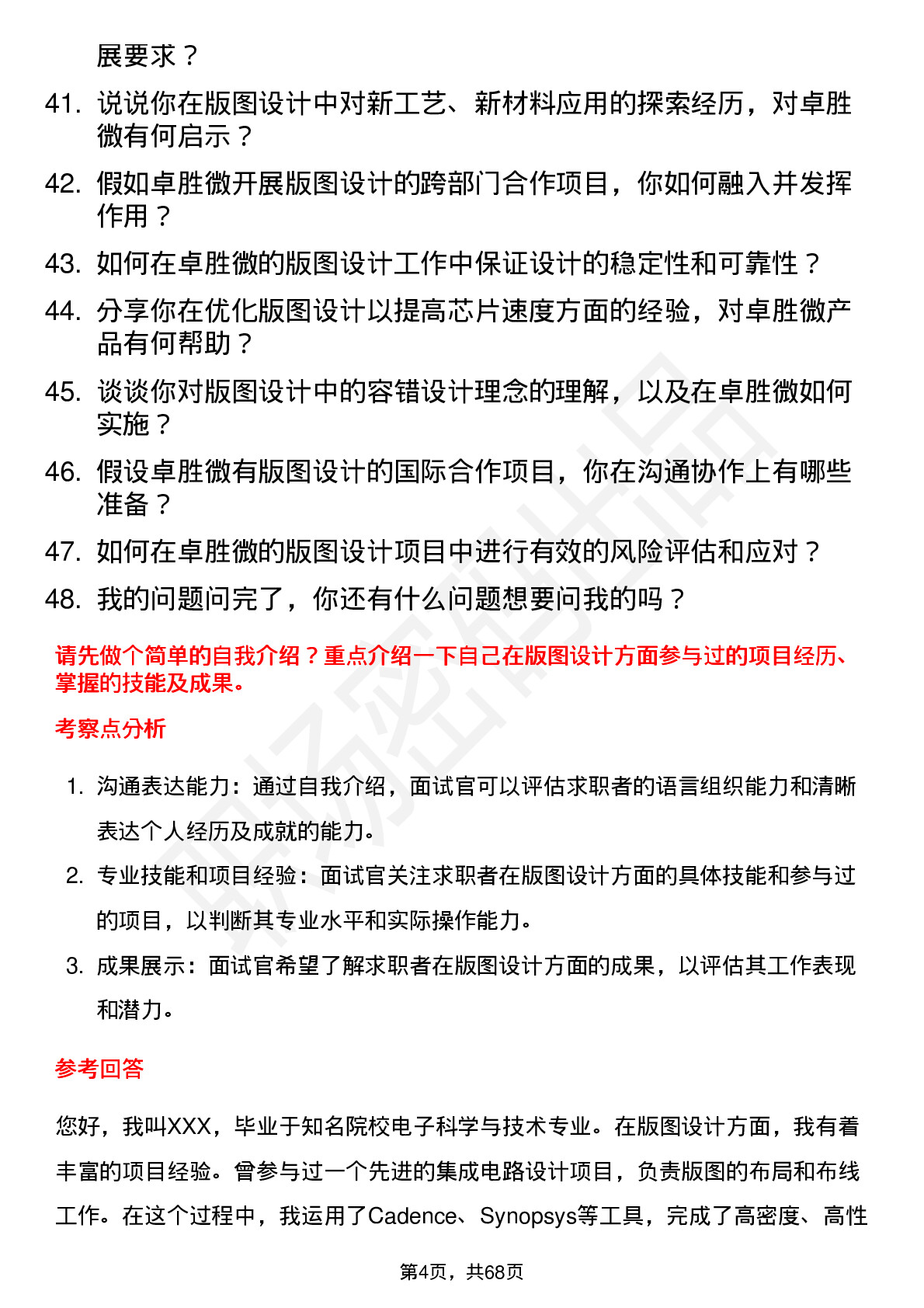 展要求？

41. 说说你在版图设计中对新工艺、新材料应用的探索经历，对卓胜微有何启示？

42. 假如卓胜微开展版图设计的跨部门合作项目，你如何融入并发挥作用？

43. 如何在卓胜微的版图设计工作中保证设计的稳定性和可靠性？

44. 分享你在优化版图设计以提高芯片速度方面的经验，对卓胜微产品有何帮助？

45. 谈谈你对版图设计中的容错设计理念的理解，以及在卓胜微如何实施？

46. 假设卓胜微有版图设计的国际合作项目，你在沟通协作上有哪些准备？

47. 如何在卓胜微的版图设计项目中进行有效的风险评估和应对？

48. 我的问题问完了，你还有什么问题想要问我的吗？

请先做个简单的自我介绍？重点介绍一下自己在版图设计方面参与过的项目经历、掌握的技能及成果。

考察点分析

1. 沟通表达能力：通过自我介绍，面试官可以评估求职者的语言组织能力和清晰表达个人经历及成就的能力。

2. 专业技能和项目经验：面试官关注求职者在版图设计方面的具体技能和参与过的项目，以判断其专业水平和实际操作能力。

3. 成果展示：面试官希望了解求职者在版图设计方面的成果，以评估其工作表现和潜力。

参考回答

您好，我叫XXX，毕业于知名院校电子科学与技术专业。在版图设计方面，我有着丰富的项目经验。曾参与过一个先进的集成电路设计项目，负责版图的布局和布线工作。在这个过程中，我运用了Cadence、Synopsys等工具，完成了高密度、高性

第4页，共68页